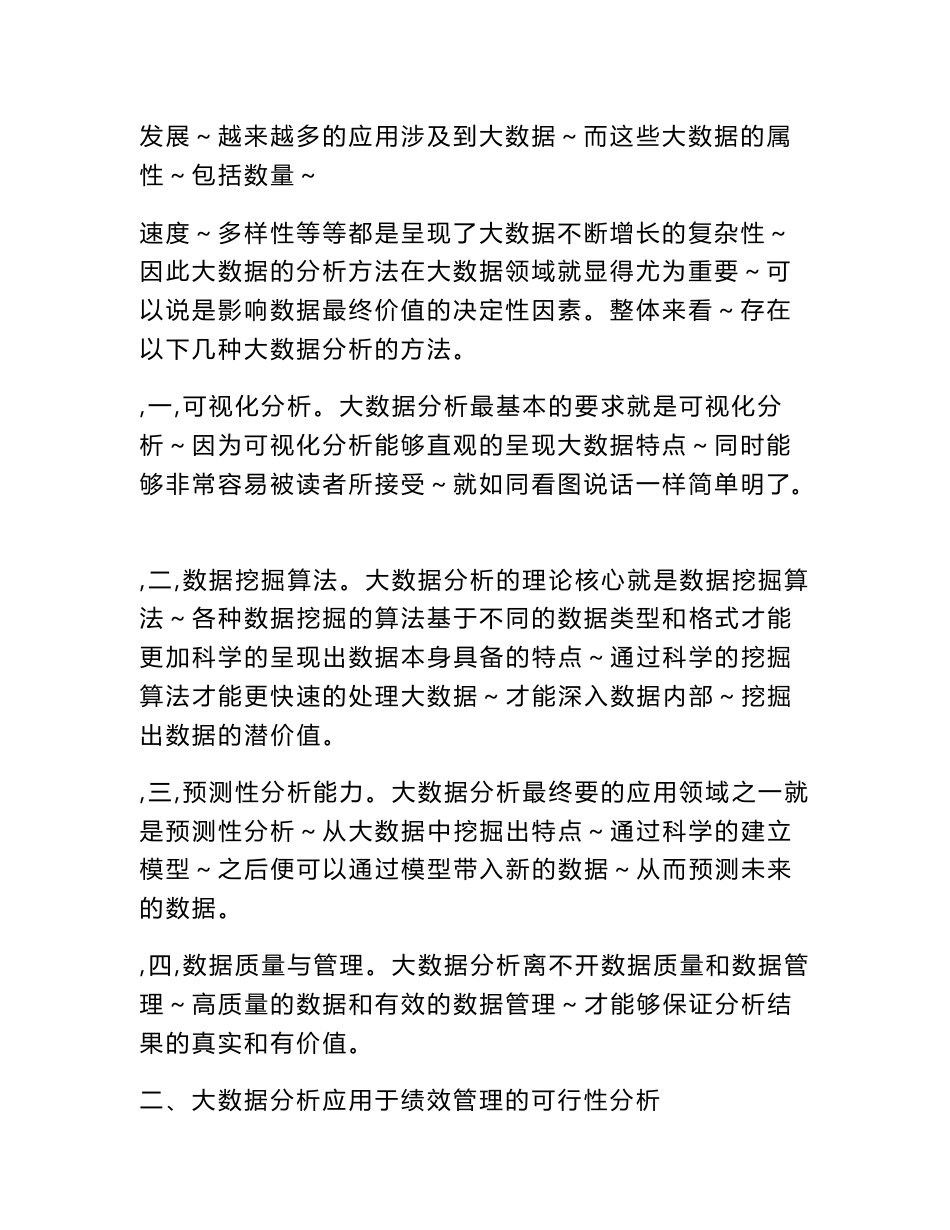 发展～越来越多的应用涉及到大数据～而这些大数据的属性～包括数量～

速度～多样性等等都是呈现了大数据不断增长的复杂性～因此大数据的分析方法在大数据领域就显得尤为重要～可以说是影响数据最终价值的决定性因素。整体来看～存在以下几种大数据分析的方法。

,一,可视化分析。大数据分析最基本的要求就是可视化分析～因为可视化分析能够直观的呈现大数据特点～同时能够非常容易被读者所接受～就如同看图说话一样简单明了。

,二,数据挖掘算法。大数据分析的理论核心就是数据挖掘算法～各种数据挖掘的算法基于不同的数据类型和格式才能更加科学的呈现出数据本身具备的特点～通过科学的挖掘算法才能更快速的处理大数据～才能深入数据内部～挖掘出数据的潜价值。

,三,预测性分析能力。大数据分析最终要的应用领域之一就是预测性分析～从大数据中挖掘出特点～通过科学的建立模型～之后便可以通过模型带入新的数据～从而预测未来的数据。

,四,数据质量与管理。大数据分析离不开数据质量和数据管理～高质量的数据和有效的数据管理～才能够保证分析结果的真实和有价值。

二、大数据分析应用于绩效管理的可行性分析